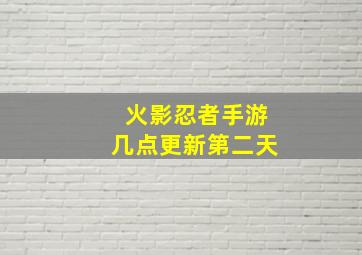 火影忍者手游
几点更新第二天